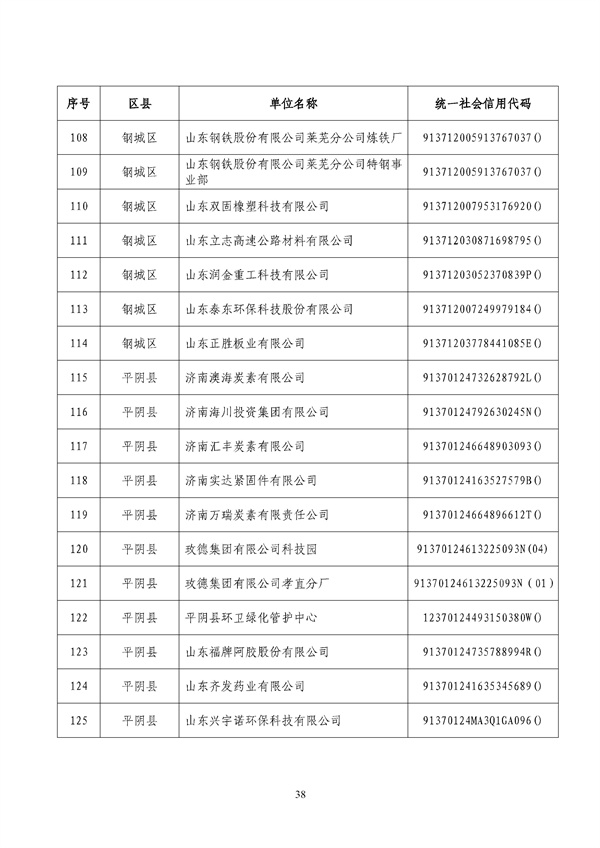 | 序号 | 区县 | 单位名称 | 统一社会信用代码 |
|---|---|---|---|
| 108 | 钢城区 | 山东钢铁股份有限公司莱芜分公司炼铁厂 | 91371200591376703​7() |
| 109 | 钢城区 | 山东钢铁股份有限公司莱芜分公司特钢事业部 | 913712005913767037() |
| 110 | 钢城区 | 山东双固橡塑科技有限公司 | 913712007953176920() |
| 111 | 钢城区 | 山东立志高速公路材料有限公司 | 913712030871698795() |
| 112 | 钢城区 | 山东润金重工科技有限公司 | 91371203052370839P() |
| 113 | 钢城区 | 山东泰东环保科技股份有限公司 | 913712007249979184() |
| 114 | 钢城区 | 山东正胜板业有限公司 | 91371203778441085E() |
| 115 | 平阴县 | 济南澳海炭素有限公司 | 91370124732628792L() |
| 116 | 平阴县 | 济南海川投资集团有限公司 | 91370124792630245N() |
| 117 | 平阴县 | 济南汇丰炭素有限公司 | 913701246648903093() |
| 118 | 平阴县 | 济南实达紧固件有限公司 | 91370124163527579B() |
| 119 | 平阴县 | 济南万瑞炭素有限责任公司 | 91370124664896612T() |
| 120 | 平阴县 | 玫德集团有限公司科技园 | 91370124613225093N(04) |
| 121 | 平阴县 | 玫德集团有限公司孝直分厂 | 91370124613225093N（01） |
| 122 | 平阴县 | 平阴县环卫绿化管护中心 | 12370124493150380W() |
| 123 | 平阴县 | 山东福牌阿胶股份有限公司 | 91370124735788994R() |
| 124 | 平阴县 | 山东齐发药业有限公司 | 913701241635345689() |
| 125 | 平阴县 | 山东兴宇诺环保科技有限公司 | 91370124MA3Q1GA096() |

38